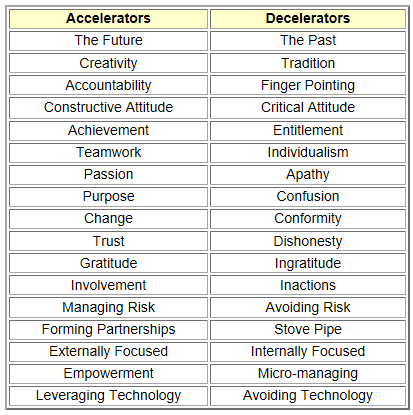 | Accelerators | Decelerators |
|---|---|
| The Future | The Past |
| Creativity | Tradition |
| Accountability | Finger Pointing |
| Constructive Attitude | Critical Attitude |
| Achievement | Entitlement |
| Teamwork | Individualism |
| Passion | Apathy |
| Purpose | Confusion |
| Change | Conformity |
| Trust | Dishonesty |
| Gratitude | Ingratitude |
| Involvement | Inactions |
| Managing Risk | Avoiding Risk |
| Forming Partnerships | Stove Pipe |
| Externally Focused | Internally Focused |
| Empowerment | Micro-managing |
| Leveraging Technology | Avoiding Technology |